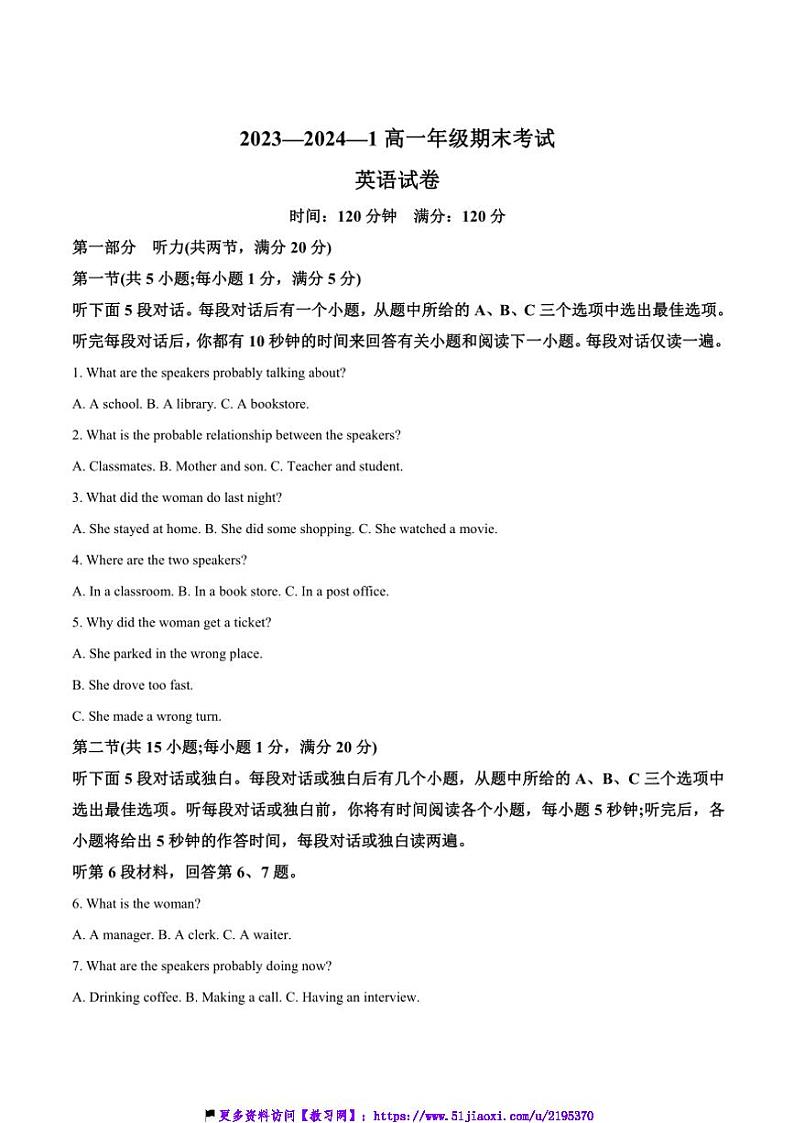 2023—2024—1 高一年级期末考试

英语试卷

时间：120 分钟　满分：120 分

第一部分　听力(共两节，满分 20 分)

第一节(共 5 小题;每小题 1 分，满分 5 分)

听下面 5 段对话。每段对话后有一个小题，从题中所给的 A、B、C 三个选项中选出最佳选项。听完每段对话后，你都有 10 秒钟的时间来回答有关小题和阅读下一小题。每段对话仅读一遍。

1. What are the speakers probably talking about?

A. A school. B. A library. C. A bookstore.

2. What is the probable relationship between the speakers?

A. Classmates. B. Mother and son. C. Teacher and student.

3. What did the woman do last night?

A. She stayed at home. B. She did some shopping. C. She watched a movie.

4. Where are the two speakers?

A. In a classroom. B. In a book store. C. In a post office.

5. Why did the woman get a ticket?

A. She parked in the wrong place.

B. She drove too fast.

C. She made a wrong turn.

第二节(共 15 小题;每小题 1 分，满分 20 分)

听下面 5 段对话或独白。每段对话或独白后有几个小题，从题中所给的 A、B、C 三个选项中选出最佳选项。听每段对话或独白前，你将有时间阅读各个小题，每小题 5 秒钟;听完后，各小题将给出 5 秒钟的作答时间，每段对话或独白读两遍。

听第 6 段材料，回答第 6、7 题。

6. What is the woman?

A. A manager. B. A clerk. C. A waiter.

7. What are the speakers probably doing now?

A. Drinking coffee. B. Making a call. C. Having an interview.

更多资料访问【教习网】：https://www.51jiaoxi.com/u/2195370